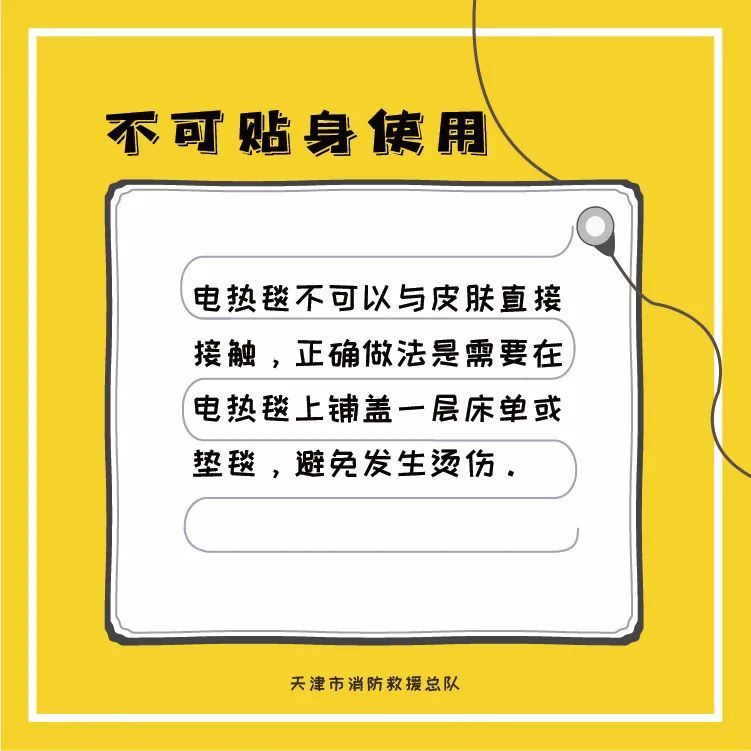 不可贴身使用

电热毯不可以与皮肤直接接触，正确做法是需要在电热毯上铺盖一层床单或垫毯，避免发生烫伤.

天津市消防救援总队